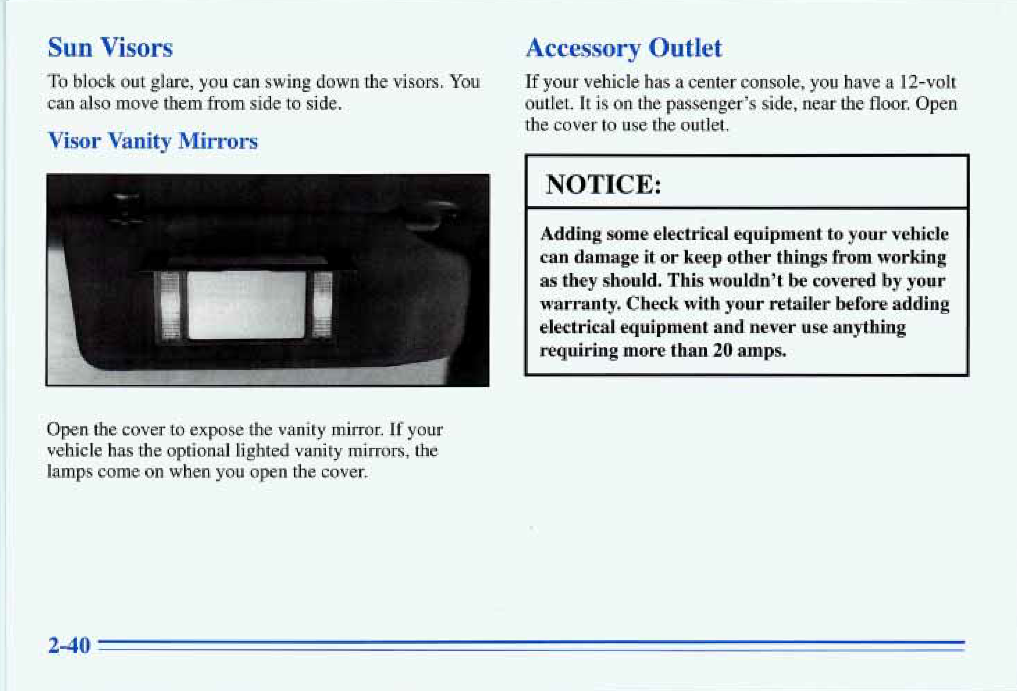 Sun Visors

To block out glare, you can swing down the visors. You can also move them from side to side.

Visor Vanity Mirrors

Open the cover to expose the vanity mirror. If your vehicle has the optional lighted vanity mirrors, the lamps come on when you open the cover.

Accessory Outlet

If your vehicle has a center console, you have a 12-volt outlet. It is on the passenger's side, near the floor. Open the cover to use the outlet.

NOTICE:

Adding some electrical equipment to your vehicle can damage it or keep other things from working as they should. This wouldn't be covered by your warranty. Check with your retailer before adding electrical equipment and never use anything requiring more than 20 amps.

2-40